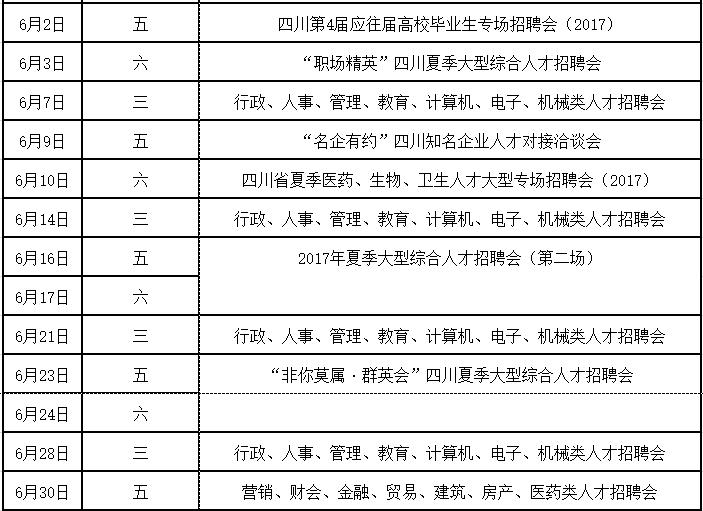 | | | |
|---|---|---|
| 6月2日 | 五 | 四川第4届应往届高校毕业生专场招聘会（2017） |
| 6月3日 | 六 | “职场精英”四川夏季大型综合人才招聘会 |
| 6月7日 | 三 | 行政、人事、管理、教育、计算机、电子、机械类人才招聘会 |
| 6月9日 | 五 | “名企有约”四川知名企业人才对接洽谈会 |
| 6月10日 | 六 | 四川省夏季医药、生物、卫生人才大型专场招聘会（2017） |
| 6月14日 | 三 | 行政、人事、管理、教育、计算机、电子、机械类人才招聘会 |
| 6月16日 | 五 | 2017年夏季大型综合人才招聘会（第二场） |
| 6月17日 | 六 | |
| 6月21日 | 三 | 行政、人事、管理、教育、计算机、电子、机械类人才招聘会 |
| 6月23日 | 五 | “非你莫属·群英会”四川夏季大型综合人才招聘会 |
| 6月24日 | 六 | |
| 6月28日 | 三 | 行政、人事、管理、教育、计算机、电子、机械类人才招聘会 |
| 6月30日 | 五 | 营销、财会、金融、贸易、建筑、房产、医药类人才招聘会 |